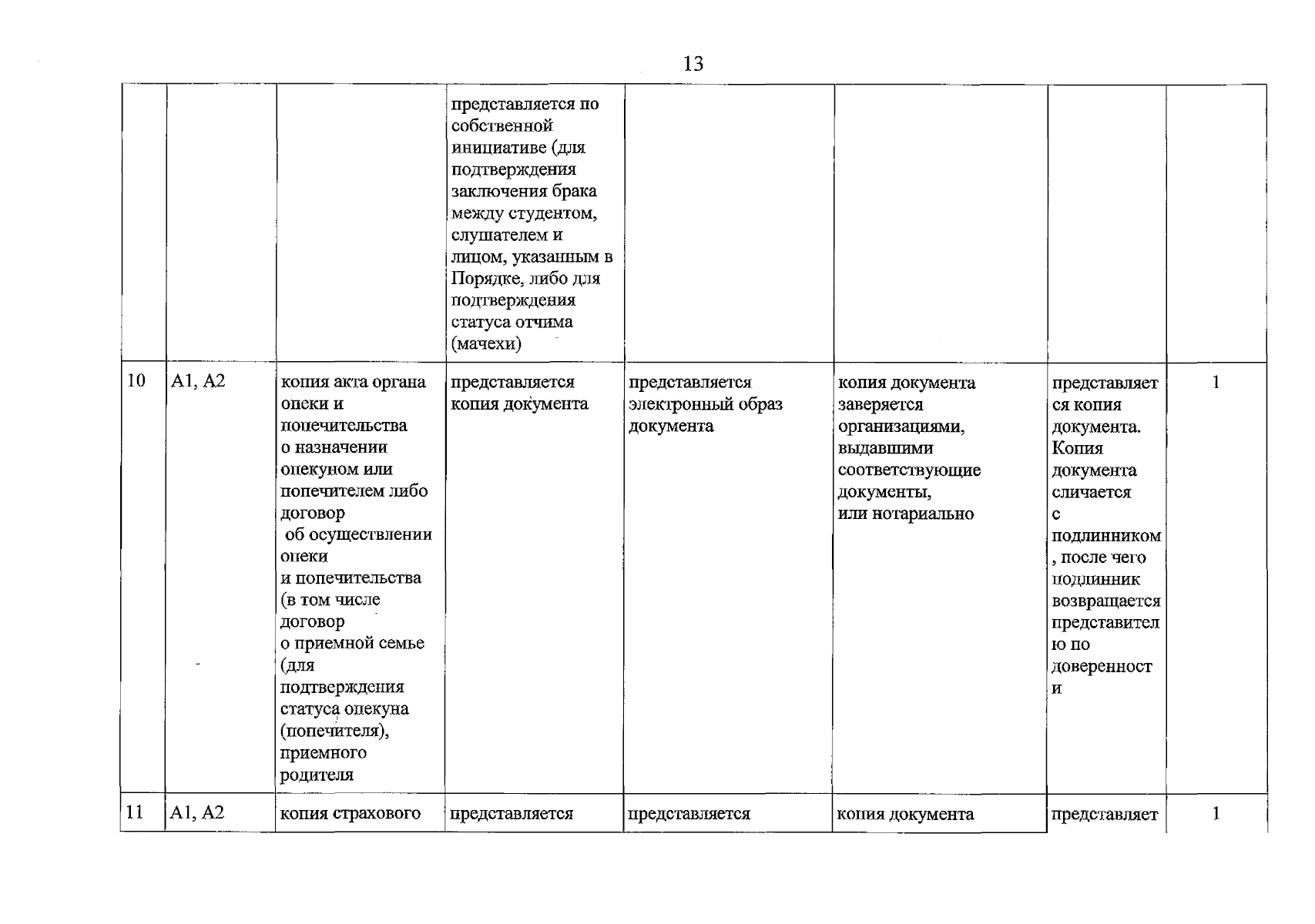 13

|  |  |  | представляется по собственной инициативе (для подтверждения заключения брака между студентом, слушателем и лицом, указанным в Порядке, либо для подтверждения статуса отчима (мачехи) |  |  |  |  |
|---|---|---|---|---|---|---|---|
| 10 | А1, А2 | копия акта органа опеки и попечительства о назначении опекуном или попечителем либо договор об осуществлении опеки и попечительства (в том числе договор о приемной семье (для подтверждения статуса опекуна (попечителя), приемного родителя | представляется копия документа | представляется электронный образ документа | копия документа заверяется организациями, выдавшими соответствующие документы, или нотариально | представляется копия документа. Копия документа сличается с подлинником, после чего подлинник возвращается представителю по доверенности | 1 |
| 11 | А1, А2 | копия страхового | представляется | представляется | копия документа | представляет | 1 |